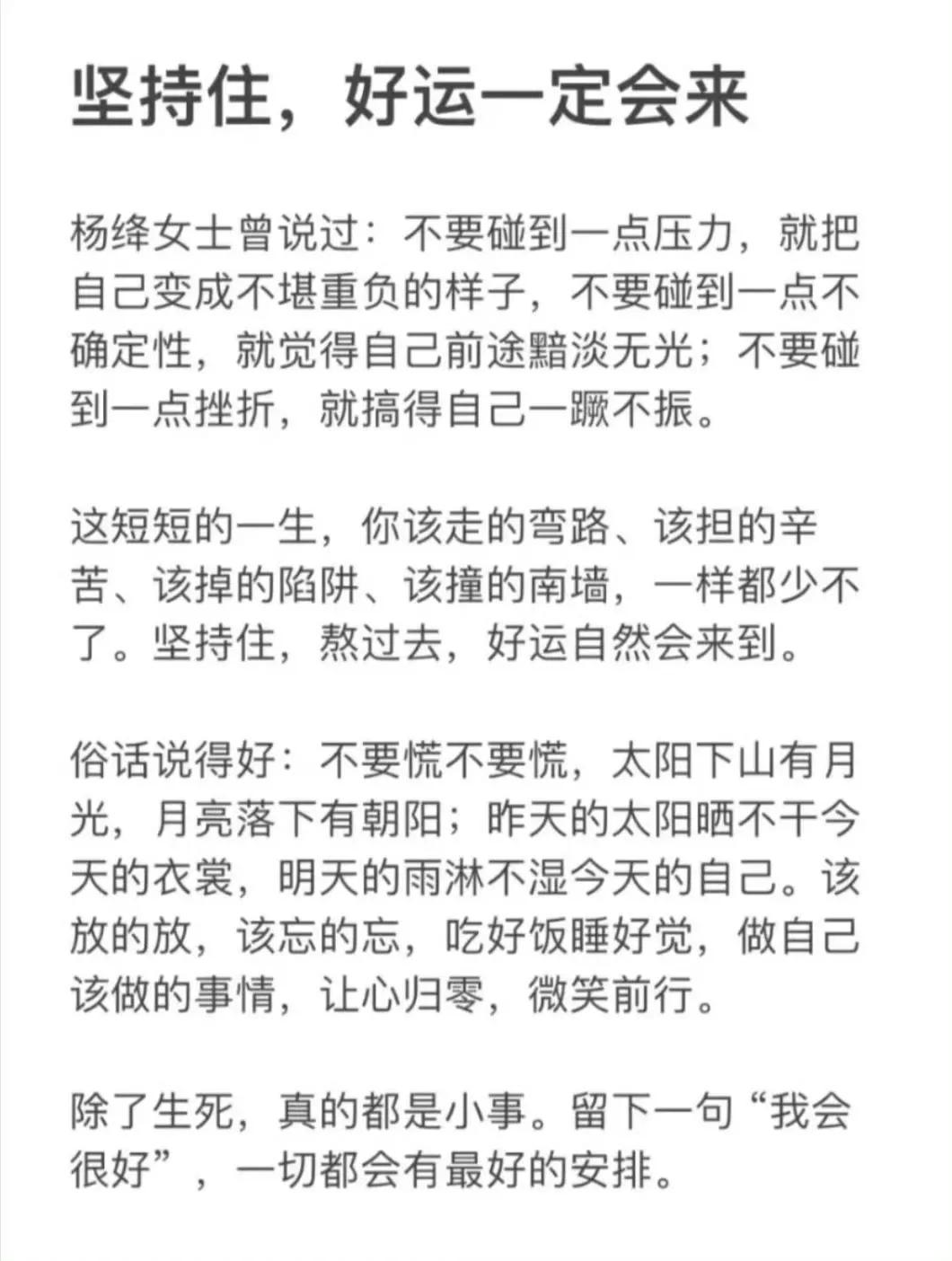 坚持住，好运一定会来

杨绛女士曾说过：不要碰到一点压力，就把自己变成不堪重负的样子，不要碰到一点不确定性，就觉得自己前途黯淡无光；不要碰到一点挫折，就搞得自己一蹶不振。

这短短的一生，你该走的弯路、该担的辛苦、该掉的陷阱、该撞的南墙，一样都少不了。坚持住，熬过去，好运自然会来到。

俗话说得好：不要慌不要慌，太阳下山有月光，月亮落下有朝阳；昨天的太阳晒不干今天的衣裳，明天的雨淋不湿今天的自己。该放的放，该忘的忘，吃好饭睡好觉，做自己该做的事情，让心归零，微笑前行。

除了生死，真的都是小事。留下一句“我会很好”，一切都会有最好的安排。